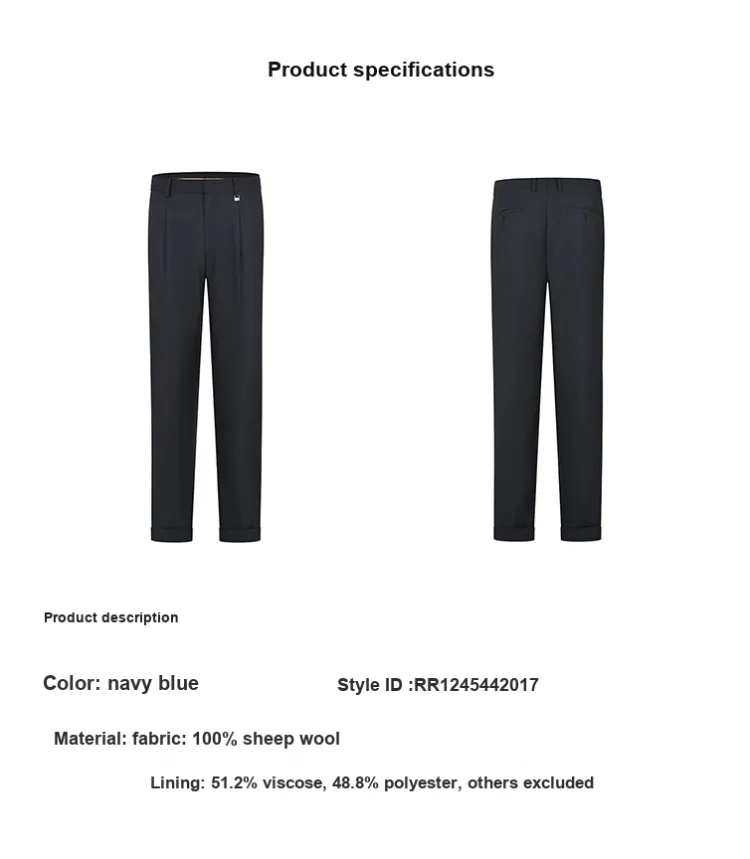 Product specifications

Product description

Color: navy blue

Style ID :RR1245442017

Material: fabric: 100% sheep wool

Lining: 51.2% viscose, 48.8% polyester, others excluded